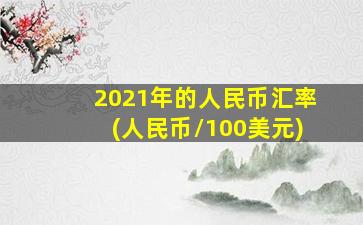 2021年的人民币汇率
(人民币/100美元)